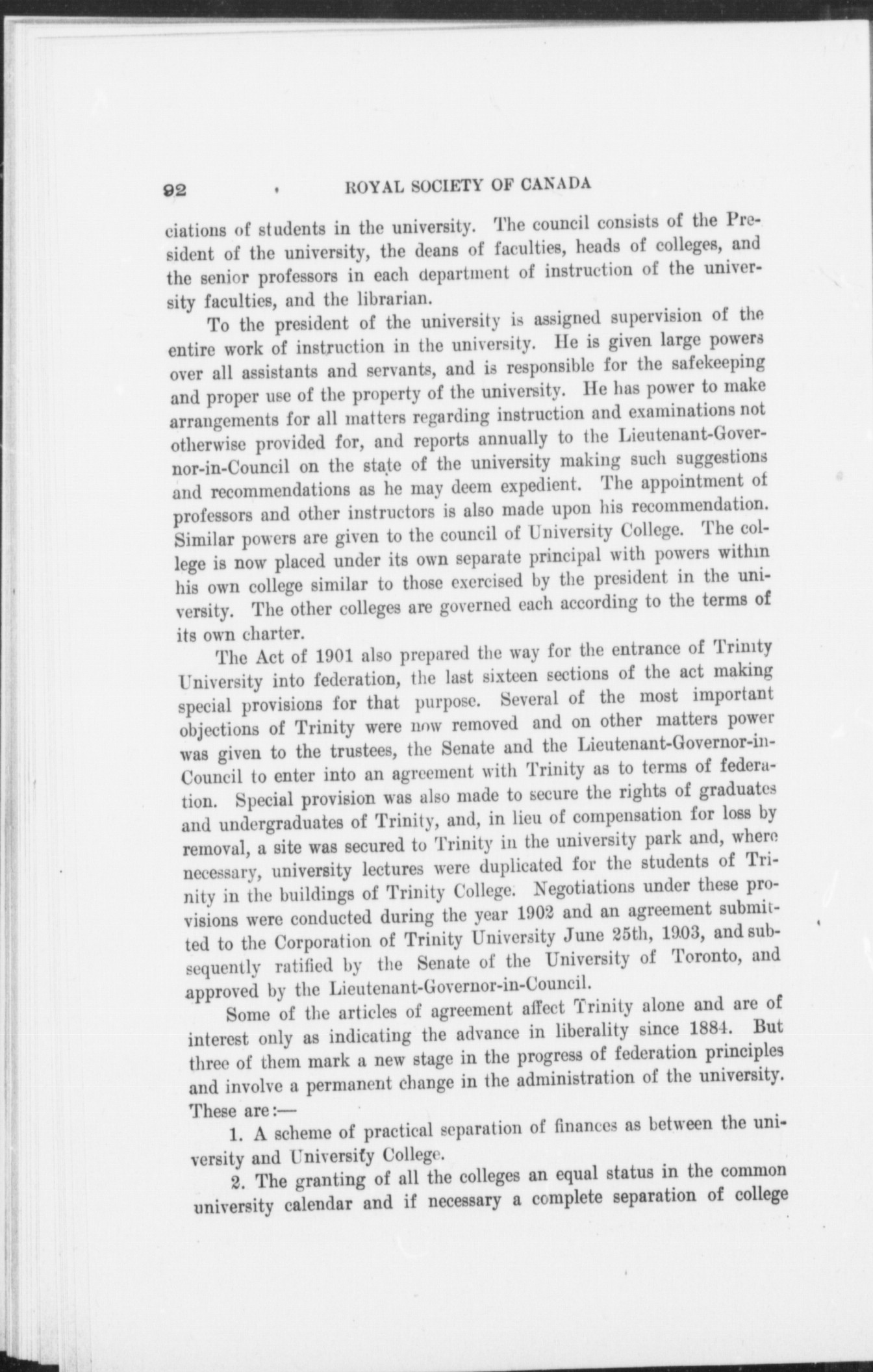 92 ROYAL SOCIETY OF CANADA

ciations of students in the university. The council consists of the President of the university, the deans of faculties, heads of colleges, and the senior professors in each department of instruction of the university faculties, and the librarian.

To the president of the university is assigned supervision of the entire work of instruction in the university. He is given large powers over all assistants and servants, and is responsible for the safekeeping and proper use of the property of the university. He has power to make arrangements for all matters regarding instruction and examinations not otherwise provided for, and reports annually to the Lieutenant-Governor-in-Council on the state of the university making such suggestions and recommendations as he may deem expedient. The appointment of professors and other instructors is also made upon his recommendation. Similar powers are given to the council of University College. The college is now placed under its own separate principal with powers within his own college similar to those exercised by the president in the university. The other colleges are governed each according to the terms of its own charter.

The Act of 1901 also prepared the way for the entrance of Trinity University into federation, the last sixteen sections of the act making special provisions for that purpose. Several of the most important objections of Trinity were now removed and on other matters power was given to the trustees, the Senate and the Lieutenant-Governor-in-Council to enter into an agreement with Trinity as to terms of federation. Special provision was also made to secure the rights of graduates and undergraduates of Trinity, and, in lieu of compensation for loss by removal, a site was secured to Trinity in the university park and, where necessary, university lectures were duplicated for the students of Trinity in the buildings of Trinity College. Negotiations under these provisions were conducted during the year 1902 and an agreement submitted to the Corporation of Trinity University June 25th, 1903, and subsequently ratified by the Senate of the University of Toronto, and approved by the Lieutenant-Governor-in-Council.

Some of the articles of agreement affect Trinity alone and are of interest only as indicating the advance in liberality since 1884. But three of them mark a new stage in the progress of federation principles and involve a permanent change in the administration of the university. These are:—

1. A scheme of practical separation of finances as between the university and University College.

2. The granting of all the colleges an equal status in the common university calendar and if necessary a complete separation of college